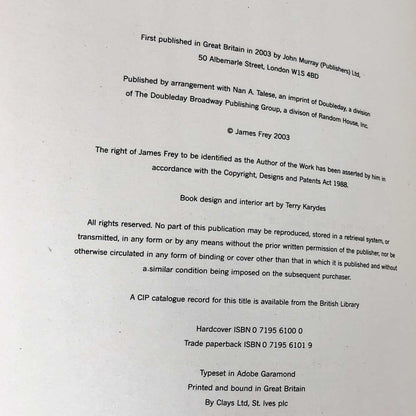 First published in Great Britain in 2003 by John Murray (Publishers) Ltd,
50 Albemarle Street, London W1S 4BD

Published by arrangement with Nan A. Talese, an imprint of Doubleday, a division of The Doubleday Broadway Publishing Group, a divison of Random House, Inc.

© James Frey 2003

The right of James Frey to be identified as the Author of the Work has been asserted by him in accordance with the Copyright, Designs and Patents Act 1988.

Book design and interior art by Terry Karydes

All rights reserved. No part of this publication may be reproduced, stored in a retrieval system, or transmitted, in any form or by any means without the prior written permission of the publisher, nor be otherwise circulated in any form of binding or cover other than that in which it is published and without a similar condition being imposed on the subsequent purchaser.

A CIP catalogue record for this title is available from the British Library

Hardcover ISBN 0 7195 6100 0
Trade paperback ISBN 0 7195 6101 9

Typeset in Adobe Garamond
Printed and bound in Great Britain
By Clays Ltd, St. Ives plc